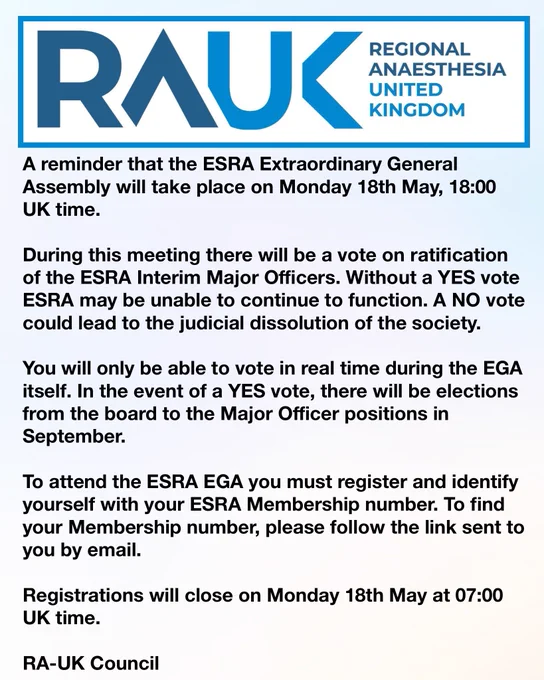 RAUK

REGIONAL ANAESTHESIA UNITED KINGDOM

A reminder that the ESRA Extraordinary General Assembly will take place on Monday 18th May, 18:00 UK time.

During this meeting there will be a vote on ratification of the ESRA Interim Major Officers. Without a YES vote ESRA may be unable to continue to function. A NO vote could lead to the judicial dissolution of the society.

You will only be able to vote in real time during the EGA itself. In the event of a YES vote, there will be elections from the board to the Major Officer positions in September.

To attend the ESRA EGA you must register and identify yourself with your ESRA Membership number. To find your Membership number, please follow the link sent to you by email.

Registrations will close on Monday 18th May at 07:00 UK time.

RA-UK Council